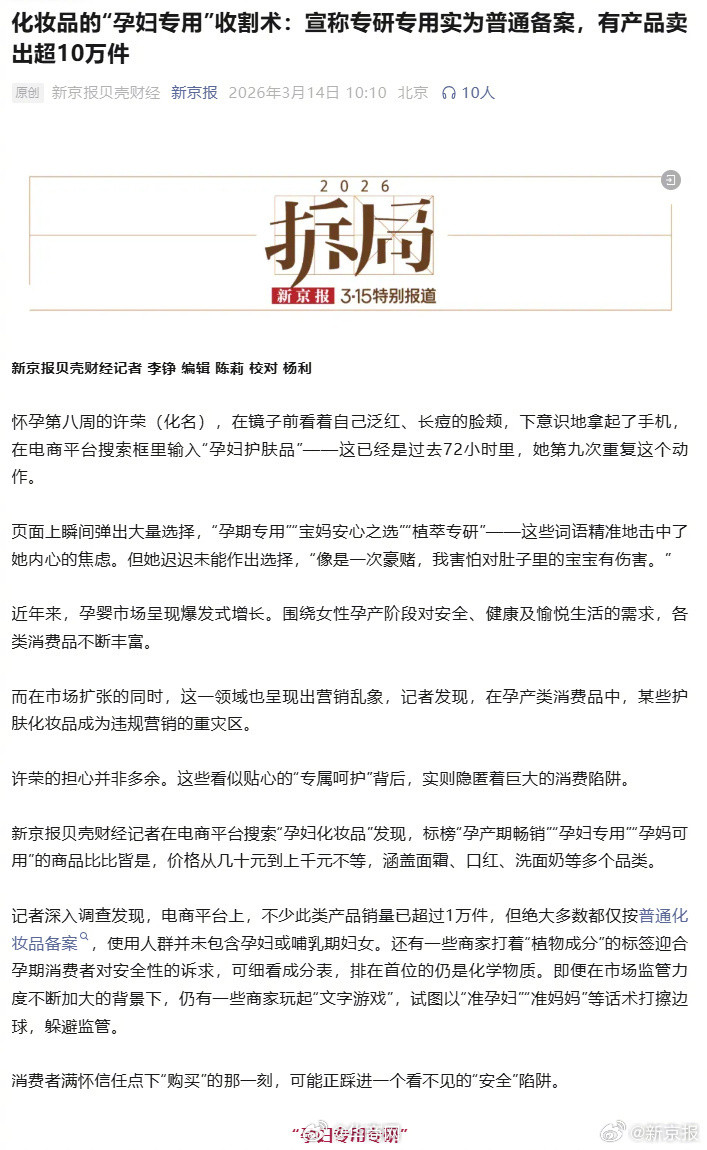 化妆品的“孕妇专用”收割术：宣称专研专用实为普通备案，有产品卖出超10万件

原创 新京报贝壳财经 新京报 2026年3月14日 10:10 北京 10人

2026
拆局
新京报 3·15特别报道

新京报贝壳财经记者 李铮 编辑 陈莉 校对 杨利

怀孕第八周的许荣（化名），在镜子前看着自己泛红、长痘的脸颊，下意识地拿起了手机，在电商平台搜索框里输入“孕妇护肤品”——这已经是过去72小时里，她第九次重复这个动作。

页面上瞬间弹出大量选择，“孕期专用”“宝妈安心之选”“植萃专研”——这些词语精准地击中了她内心的焦虑。但她迟迟未能作出选择，“像是一次豪赌，我害怕对肚子里的宝宝有伤害。”

近年来，孕婴市场呈现爆发式增长。围绕女性孕产阶段对安全、健康及愉悦生活的需求，各类消费品不断丰富。

而在市场扩张的同时，这一领域也呈现出营销乱象，记者发现，在孕产类消费品中，某些护肤化妆品成为违规营销的重灾区。

许荣的担心并非多余。这些看似贴心的“专属呵护”背后，实则隐匿着巨大的消费陷阱。

新京报贝壳财经记者在电商平台搜索“孕妇化妆品”发现，标榜“孕产期畅销”“孕妇专用”“孕妈可用”的商品比比皆是，价格从几十元到上千元不等，涵盖面霜、口红、洗面奶等多个品类。

记者深入调查发现，电商平台上，不少此类产品销量已超过1万件，但绝大多数都仅按普通化妆品备案，使用人群并未包含孕妇或哺乳期妇女。还有一些商家打着“植物成分”的标签迎合孕期消费者对安全性的诉求，可细看成分表，排在首位的仍是化学物质。即便在市场监管力度不断加大的背景下，仍有一些商家玩起“文字游戏”，试图以“准孕妇”“准妈妈”等话术打擦边球，躲避监管。

消费者满怀信任点下“购买”的那一刻，可能正踩进一个看不见的“安全”陷阱。

“孕妇专用专研”

@新京报